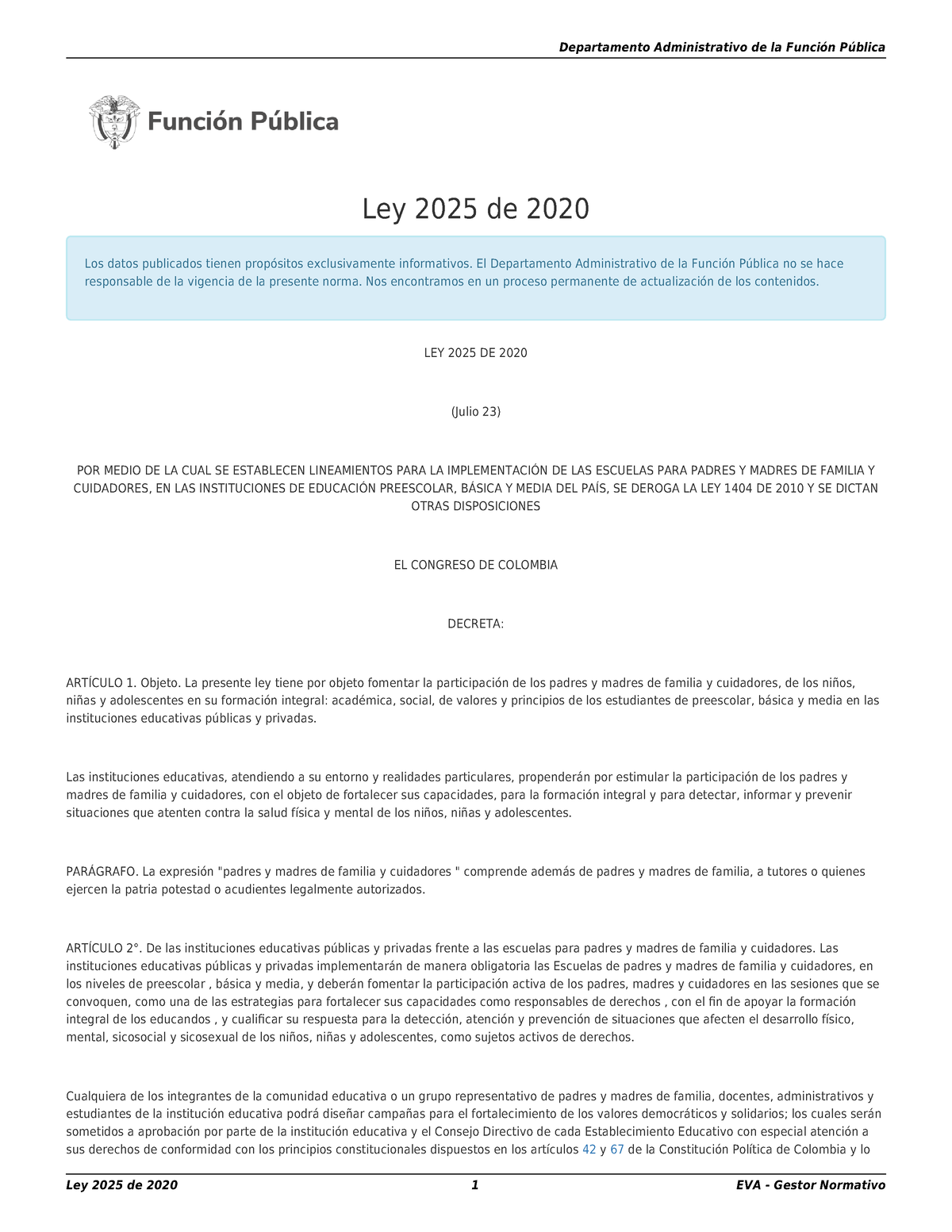 Departamento Administrativo de la Función Pública

Función Pública

Ley 2025 de 2020

Los datos publicados tienen propósitos exclusivamente informativos. El Departamento Administrativo de la Función Pública no se hace responsable de la vigencia de la presente norma. Nos encontramos en un proceso permanente de actualización de los contenidos.

LEY 2025 DE 2020

(Julio 23)

POR MEDIO DE LA CUAL SE ESTABLECEN LINEAMIENTOS PARA LA IMPLEMENTACIÓN DE LAS ESCUELAS PARA PADRES Y MADRES DE FAMILIA Y CUIDADORES, EN LAS INSTITUCIONES DE EDUCACIÓN PREESCOLAR, BÁSICA Y MEDIA DEL PAÍS, SE DEROGA LA LEY 1404 DE 2010 Y SE DICTAN OTRAS DISPOSICIONES

EL CONGRESO DE COLOMBIA

DECRETA:

ARTÍCULO 1. Objeto. La presente ley tiene por objeto fomentar la participación de los padres y madres de familia y cuidadores, de los niños, niñas y adolescentes en su formación integral: académica, social, de valores y principios de los estudiantes de preescolar, básica y media en las instituciones educativas públicas y privadas.

Las instituciones educativas, atendiendo a su entorno y realidades particulares, propenderán por estimular la participación de los padres y madres de familia y cuidadores, con el objeto de fortalecer sus capacidades, para la formación integral y para detectar, informar y prevenir situaciones que atenten contra la salud física y mental de los niños, niñas y adolescentes.

PARÁGRAFO. La expresión "padres y madres de familia y cuidadores " comprende además de padres y madres de familia, a tutores o quienes ejercen la patria potestad o acudientes legalmente autorizados.

ARTÍCULO 2°. De las instituciones educativas públicas y privadas frente a las escuelas para padres y madres de familia y cuidadores. Las instituciones educativas públicas y privadas implementarán de manera obligatoria las Escuelas de padres y madres de familia y cuidadores, en los niveles de preescolar , básica y media, y deberán fomentar la participación activa de los padres, madres y cuidadores en las sesiones que se convoquen, como una de las estrategias para fortalecer sus capacidades como responsables de derechos , con el fin de apoyar la formación integral de los educandos , y cualificar su respuesta para la detección, atención y prevención de situaciones que afecten el desarrollo físico, mental, sicosocial y sicosexual de los niños, niñas y adolescentes, como sujetos activos de derechos.

Cualquiera de los integrantes de la comunidad educativa o un grupo representativo de padres y madres de familia, docentes, administrativos y estudiantes de la institución educativa podrá diseñar campañas para el fortalecimiento de los valores democráticos y solidarios; los cuales serán sometidos a aprobación por parte de la institución educativa y el Consejo Directivo de cada Establecimiento Educativo con especial atención a sus derechos de conformidad con los principios constitucionales dispuestos en los artículos 42 y 67 de la Constitución Política de Colombia y lo

Ley 2025 de 2020 1 EVA - Gestor Normativo